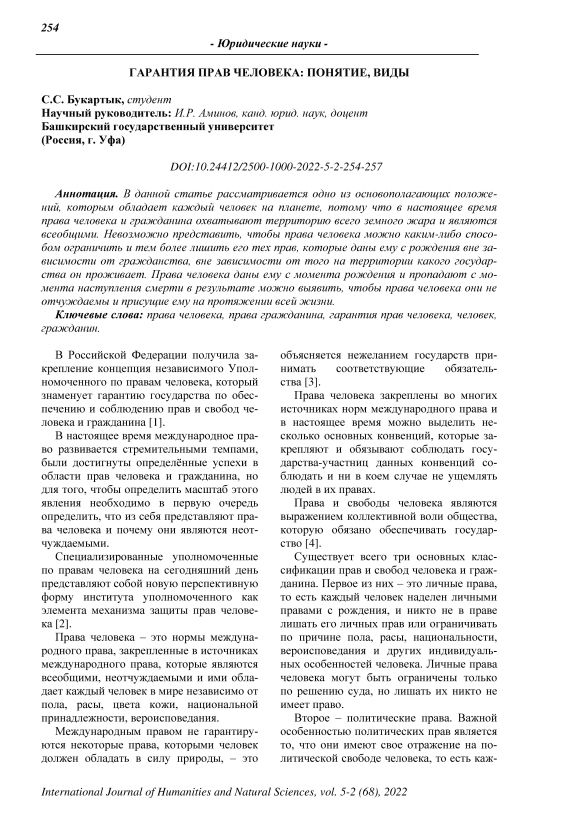 254

- Юридические науки -

ГАРАНТИЯ ПРАВ ЧЕЛОВЕКА: ПОНЯТИЕ, ВИДЫ

С.С. Букартык, студент
Научный руководитель: И.Р. Аминов, канд. юрид. наук, доцент
Башкирский государственный университет
(Россия, г. Уфа)

DOI:10.24412/2500-1000-2022-5-2-254-257

Аннотация. В данной статье рассматривается одно из основополагающих положений, которым обладает каждый человек на планете, потому что в настоящее время права человека и гражданина охватывают территорию всего земного жара и являются всеобщими. Невозможно представить, чтобы права человека можно каким-либо способом ограничить и тем более лишить его тех прав, которые даны ему с рождения вне зависимости от гражданства, вне зависимости от того на территории какого государства он проживает. Права человека даны ему с момента рождения и пропадают с момента наступления смерти в результате можно выявить, чтобы права человека они не отчуждаемы и присущие ему на протяжении всей жизни.

Ключевые слова: права человека, права гражданина, гарантия прав человека, человек, гражданин.

В Российской Федерации получила закрепление концепция независимого Уполномоченного по правам человека, который знаменует гарантию государства по обеспечению и соблюдению прав и свобод человека и гражданина [1].

В настоящее время международное право развивается стремительными темпами, были достигнуты определённые успехи в области прав человека и гражданина, но для того, чтобы определить масштаб этого явления необходимо в первую очередь определить, что из себя представляют права человека и почему они являются неотчуждаемыми.

Специализированные уполномоченные по правам человека на сегодняшний день представляют собой новую перспективную форму института уполномоченного как элемента механизма защиты прав человека [2].

Права человека – это нормы международного права, закрепленные в источниках международного права, которые являются всеобщими, неотчуждаемыми и ими обладает каждый человек в мире независимо от пола, расы, цвета кожи, национальной принадлежности, вероисповедания.

Международным правом не гарантируются некоторые права, которыми человек должен обладать в силу природы, – это объясняется нежеланием государств принимать соответствующие обязательства [3].

Права человека закреплены во многих источниках норм международного права и в настоящее время можно выделить несколько основных конвенций, которые закрепляют и обязывают соблюдать государства-участниц данных конвенций соблюдать и ни в коем случае не ущемлять людей в их правах.

Права и свободы человека являются выражением коллективной воли общества, которую обязано обеспечивать государство [4].

Существует всего три основных классификации прав и свобод человека и гражданина. Первое из них – это личные права, то есть каждый человек наделен личными правами с рождения, и никто не в праве лишать его личных прав или ограничивать по причине пола, расы, национальности, вероисповедания и других индивидуальных особенностей человека. Личные права человека могут быть ограничены только по решению суда, но лишать их никто не имеет право.

Второе – политические права. Важной особенностью политических прав является то, что они имеют свое отражение на политической свободе человека, то есть каж-

International Journal of Humanities and Natural Sciences, vol. 5-2 (68), 2022